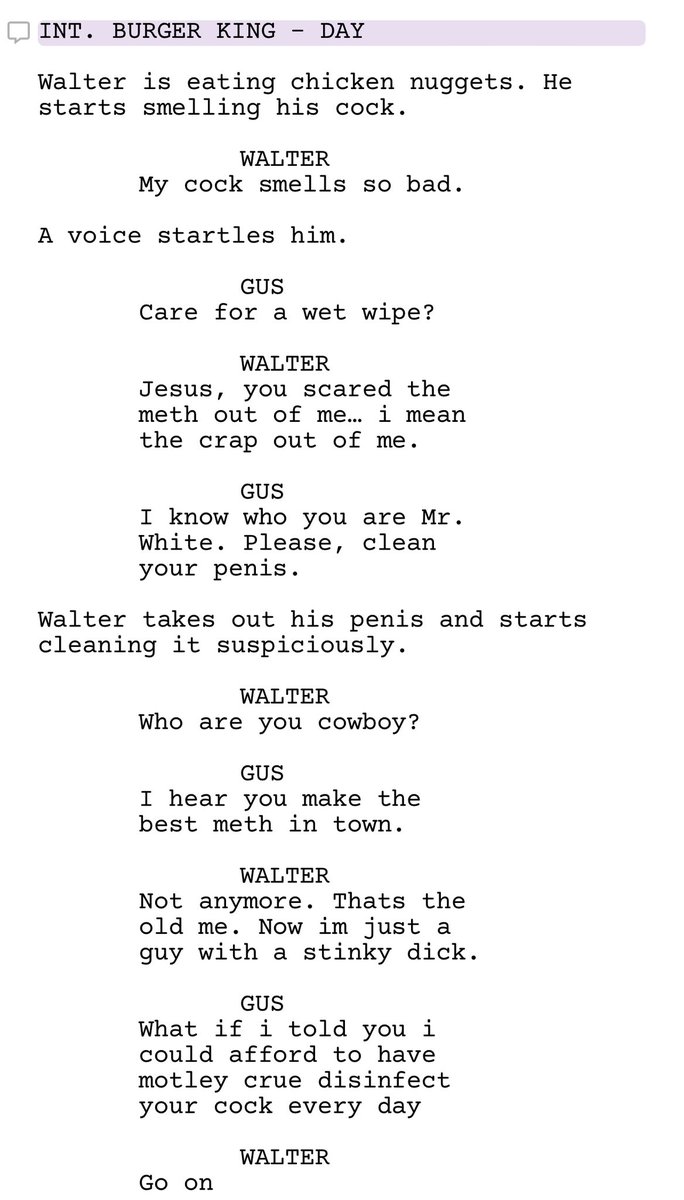 INT. BURGER KING - DAY

Walter is eating chicken nuggets. He starts smelling his cock.

WALTER
My cock smells so bad.

A voice startles him.

GUS
Care for a wet wipe?

WALTER
Jesus, you scared the meth out of me… i mean the crap out of me.

GUS
I know who you are Mr. White. Please, clean your penis.

Walter takes out his penis and starts cleaning it suspiciously.

WALTER
Who are you cowboy?

GUS
I hear you make the best meth in town.

WALTER
Not anymore. Thats the old me. Now im just a guy with a stinky dick.

GUS
What if i told you i could afford to have motley crue disinfect your cock every day

WALTER
Go on